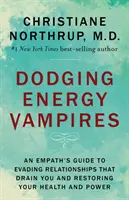 CHRISTIANE NORTHRUP, M.D.
#1 New York Times best-selling author

DODGING ENERGY VAMPIRES

AN EMPATH'S GUIDE TO EVADING RELATIONSHIPS THAT DRAIN YOU AND RESTORING YOUR HEALTH AND POWER